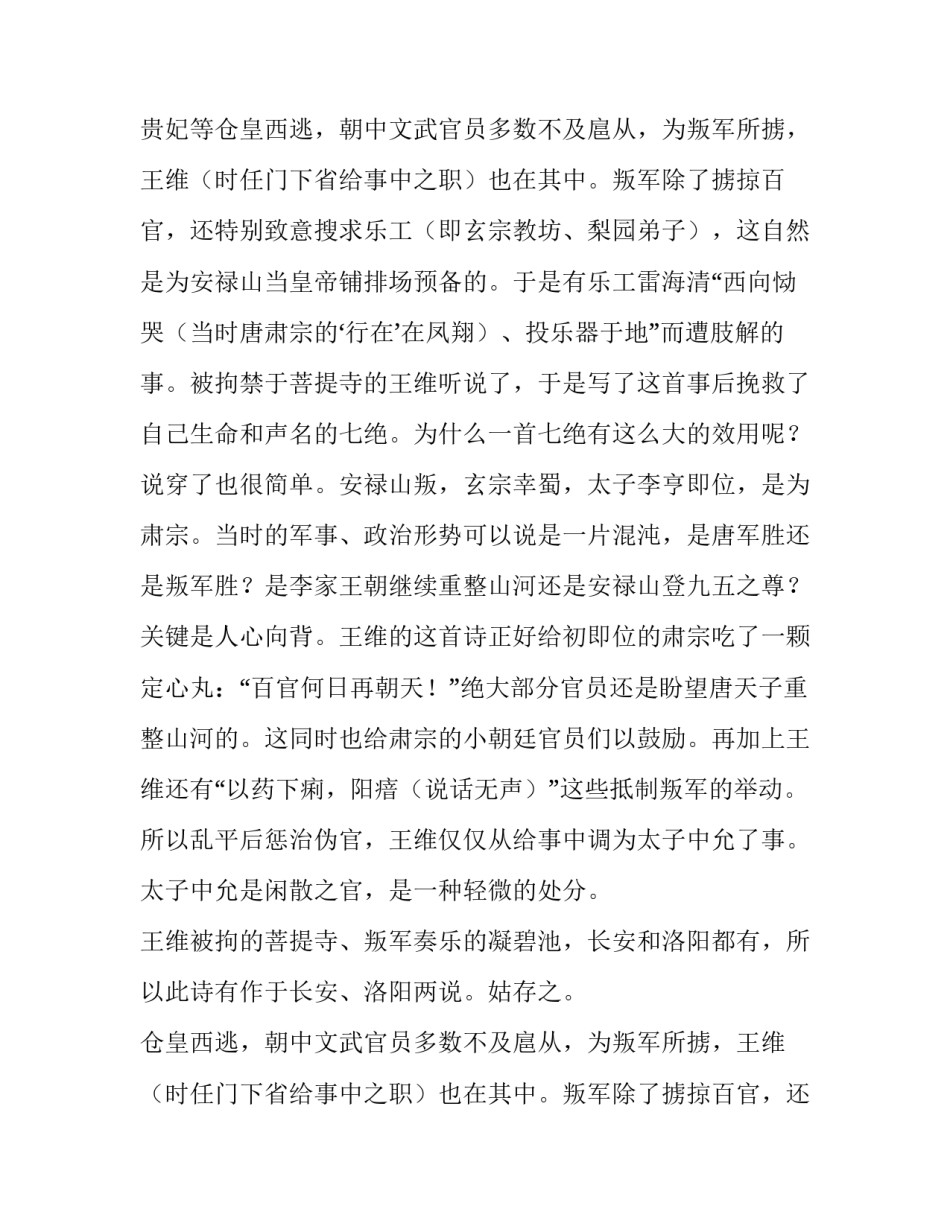 贵妃等仓皇西逃，朝中文武官员多数不及扈从，为叛军所掳，王维（时任门下省给事中之职）也在其中。叛军除了掳掠百官，还特别致意搜求乐工（即玄宗教坊、梨园弟子），这自然是为安禄山当皇帝铺排场预备的。于是有乐工雷海清“西向恸哭（当时唐肃宗的‘行在’在凤翔）、投乐器于地”而遭肢解的事。被拘禁于菩提寺的王维听说了，于是写了这首事后挽救了自己生命和声名的七绝。为什么一首七绝有这么大的效用呢？说穿了也很简单。安禄山叛，玄宗幸蜀，太子李亨即位，是为肃宗。当时的军事、政治形势可以说是一片混沌，是唐军胜还是叛军胜？是李家王朝继续重整山河还是安禄山登九五之尊？关键是人心向背。王维的这首诗正好给初即位的肃宗吃了一颗定心丸：“百官何日再朝天！”绝大部分官员还是盼望唐天子重整山河的。这同时也给肃宗的小朝廷官员们以鼓励。再加上王维还有“以药下痢，阳瘖（说话无声）”这些抵制叛军的举动。所以乱平后惩治伪官，王维仅仅从给事中调为太子中允了事。太子中允是闲散之官，是一种轻微的处分。

王维被拘的菩提寺、叛军奏乐的凝碧池，长安和洛阳都有，所以此诗有作于长安、洛阳两说。姑存之。

仓皇西逃，朝中文武官员多数不及扈从，为叛军所掳，王维（时任门下省给事中之职）也在其中。叛军除了掳掠百官，还